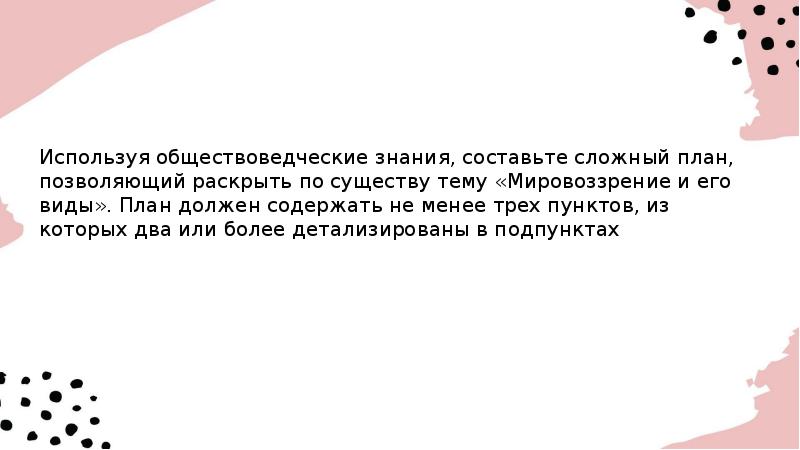 Используя обществоведческие знания, составьте сложный план, позволяющий раскрыть по существу тему «Мировоззрение и его виды». План должен содержать не менее трех пунктов, из которых два или более детализированы в подпунктах